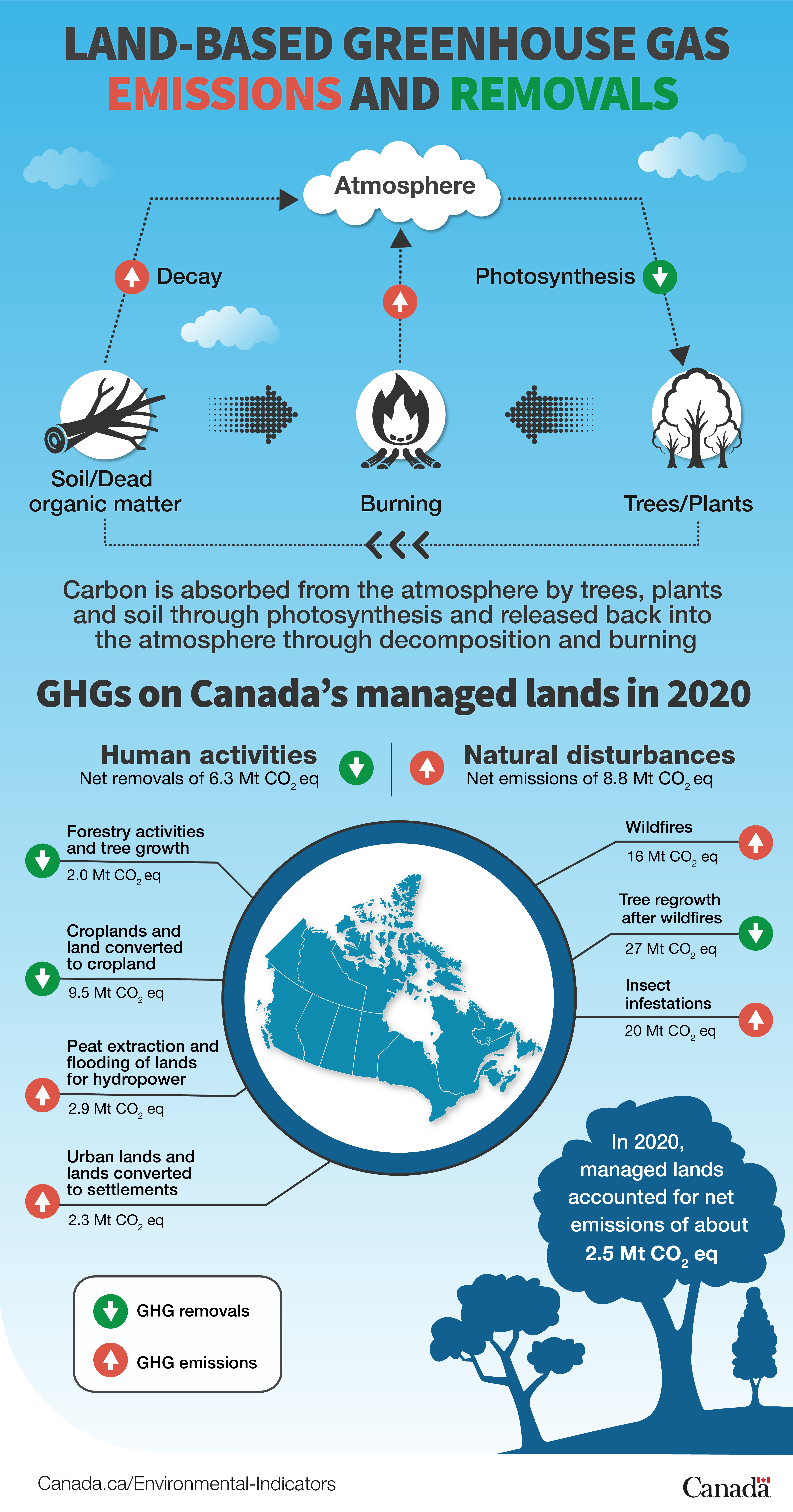 LAND-BASED GREENHOUSE GAS EMISSIONS AND REMOVALS

Atmosphere

Decay

Photosynthesis

Soil/Dead organic matter

Burning

Trees/Plants

Carbon is absorbed from the atmosphere by trees, plants and soil through photosynthesis and released back into the atmosphere through decomposition and burning

GHGs on Canada's managed lands in 2020

Human activities
Net removals of 6.3 Mt $CO_2$ eq

Natural disturbances
Net emissions of 8.8 Mt $CO_2$ eq

Forestry activities and tree growth
2.0 Mt $CO_2$ eq

Croplands and land converted to cropland
9.5 Mt $CO_2$ eq

Peat extraction and flooding of lands for hydropower
2.9 Mt $CO_2$ eq

Urban lands and lands converted to settlements
2.3 Mt $CO_2$ eq

Wildfires
16 Mt $CO_2$ eq

Tree regrowth after wildfires
27 Mt $CO_2$ eq

Insect infestations
20 Mt $CO_2$ eq

In 2020, managed lands accounted for net emissions of about 2.5 Mt $CO_2$ eq

GHG removals

GHG emissions

Canada.ca/Environmental-Indicators

Canada